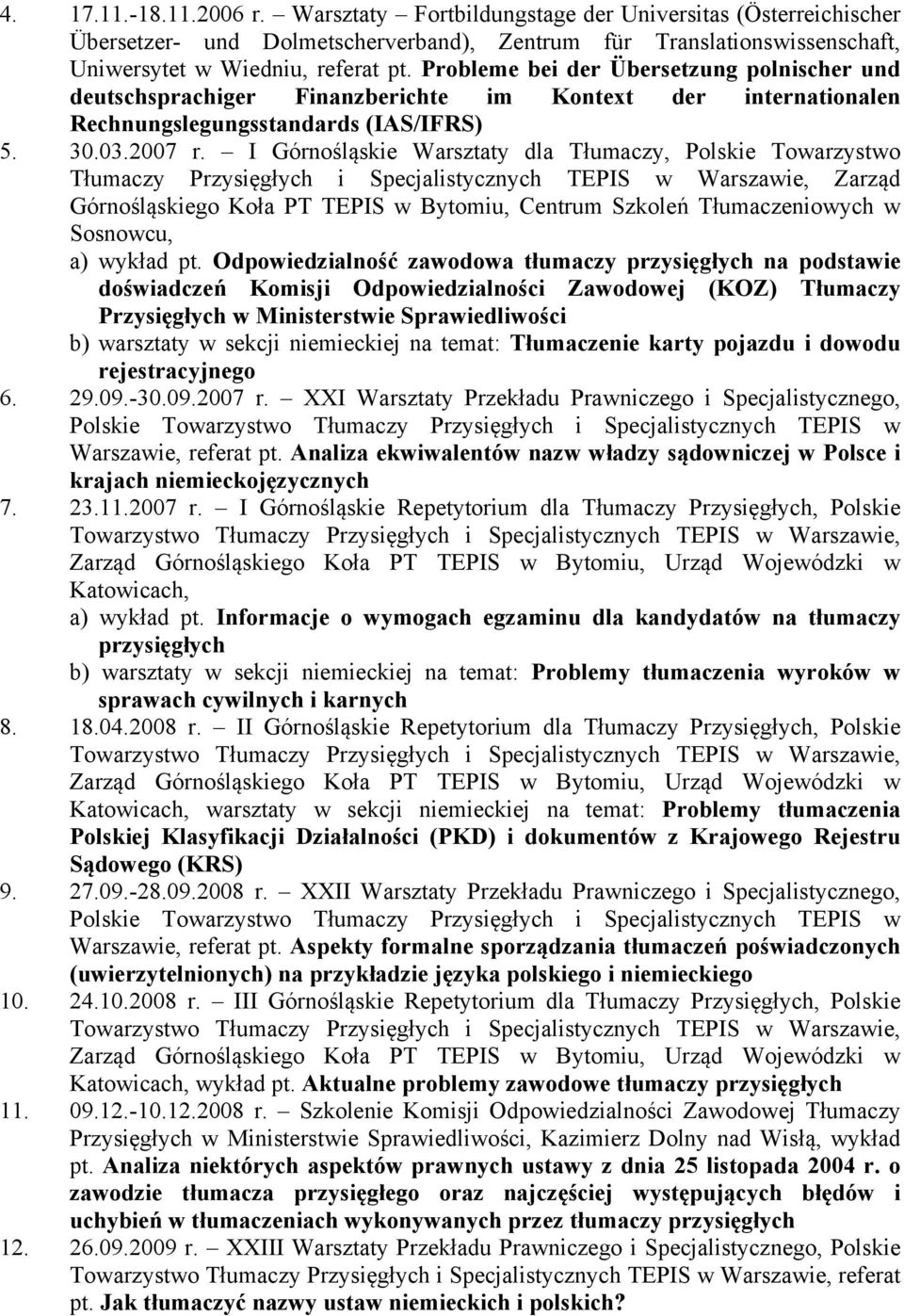 4. 17.11.-18.11.2006 r. – Warsztaty – Fortbildungstage der Universitas (Österreichischer Übersetzer- und Dolmetscherverband), Zentrum für Translationswissenschaft, Uniwersytet w Wiedniu, referat pt. Probleme bei der Übersetzung polnischer und deutschsprachiger Finanzberichte im Kontext der internationalen Rechnungslegungsstandards (IAS/IFRS)

5. 30.03.2007 r. – I Górnośląskie Warsztaty dla Tłumaczy, Polskie Towarzystwo Tłumaczy Przysięgłych i Specjalistycznych TEPIS w Warszawie, Zarząd Górnośląskiego Koła PT TEPIS w Bytomiu, Centrum Szkoleń Tłumaczeniowych w Sosnowcu,
a) wykład pt. Odpowiedzialność zawodowa tłumaczy przysięgłych na podstawie doświadczeń Komisji Odpowiedzialności Zawodowej (KOZ) Tłumaczy Przysięgłych w Ministerstwie Sprawiedliwości
b) warsztaty w sekcji niemieckiej na temat: Tłumaczenie karty pojazdu i dowodu rejestracyjnego

6. 29.09.-30.09.2007 r. – XXI Warsztaty Przekładu Prawniczego i Specjalistycznego, Polskie Towarzystwo Tłumaczy Przysięgłych i Specjalistycznych TEPIS w Warszawie, referat pt. Analiza ekwiwalentów nazw władzy sądowniczej w Polsce i krajach niemieckojęzycznych

7. 23.11.2007 r. – I Górnośląskie Repetytorium dla Tłumaczy Przysięgłych, Polskie Towarzystwo Tłumaczy Przysięgłych i Specjalistycznych TEPIS w Warszawie, Zarząd Górnośląskiego Koła PT TEPIS w Bytomiu, Urząd Wojewódzki w Katowicach,
a) wykład pt. Informacje o wymogach egzaminu dla kandydatów na tłumaczy przysięgłych
b) warsztaty w sekcji niemieckiej na temat: Problemy tłumaczenia wyroków w sprawach cywilnych i karnych

8. 18.04.2008 r. – II Górnośląskie Repetytorium dla Tłumaczy Przysięgłych, Polskie Towarzystwo Tłumaczy Przysięgłych i Specjalistycznych TEPIS w Warszawie, Zarząd Górnośląskiego Koła PT TEPIS w Bytomiu, Urząd Wojewódzki w Katowicach, warsztaty w sekcji niemieckiej na temat: Problemy tłumaczenia Polskiej Klasyfikacji Działalności (PKD) i dokumentów z Krajowego Rejestru Sądowego (KRS)

9. 27.09.-28.09.2008 r. – XXII Warsztaty Przekładu Prawniczego i Specjalistycznego, Polskie Towarzystwo Tłumaczy Przysięgłych i Specjalistycznych TEPIS w Warszawie, referat pt. Aspekty formalne sporządzania tłumaczeń poświadczonych (uwierzytelnionych) na przykładzie języka polskiego i niemieckiego

10. 24.10.2008 r. – III Górnośląskie Repetytorium dla Tłumaczy Przysięgłych, Polskie Towarzystwo Tłumaczy Przysięgłych i Specjalistycznych TEPIS w Warszawie, Zarząd Górnośląskiego Koła PT TEPIS w Bytomiu, Urząd Wojewódzki w Katowicach, wykład pt. Aktualne problemy zawodowe tłumaczy przysięgłych

11. 09.12.-10.12.2008 r. – Szkolenie Komisji Odpowiedzialności Zawodowej Tłumaczy Przysięgłych w Ministerstwie Sprawiedliwości, Kazimierz Dolny nad Wisłą, wykład pt. Analiza niektórych aspektów prawnych ustawy z dnia 25 listopada 2004 r. o zawodzie tłumacza przysięgłego oraz najczęściej występujących błędów i uchybień w tłumaczeniach wykonywanych przez tłumaczy przysięgłych

12. 26.09.2009 r. – XXIII Warsztaty Przekładu Prawniczego i Specjalistycznego, Polskie Towarzystwo Tłumaczy Przysięgłych i Specjalistycznych TEPIS w Warszawie, referat pt. Jak tłumaczyć nazwy ustaw niemieckich i polskich?